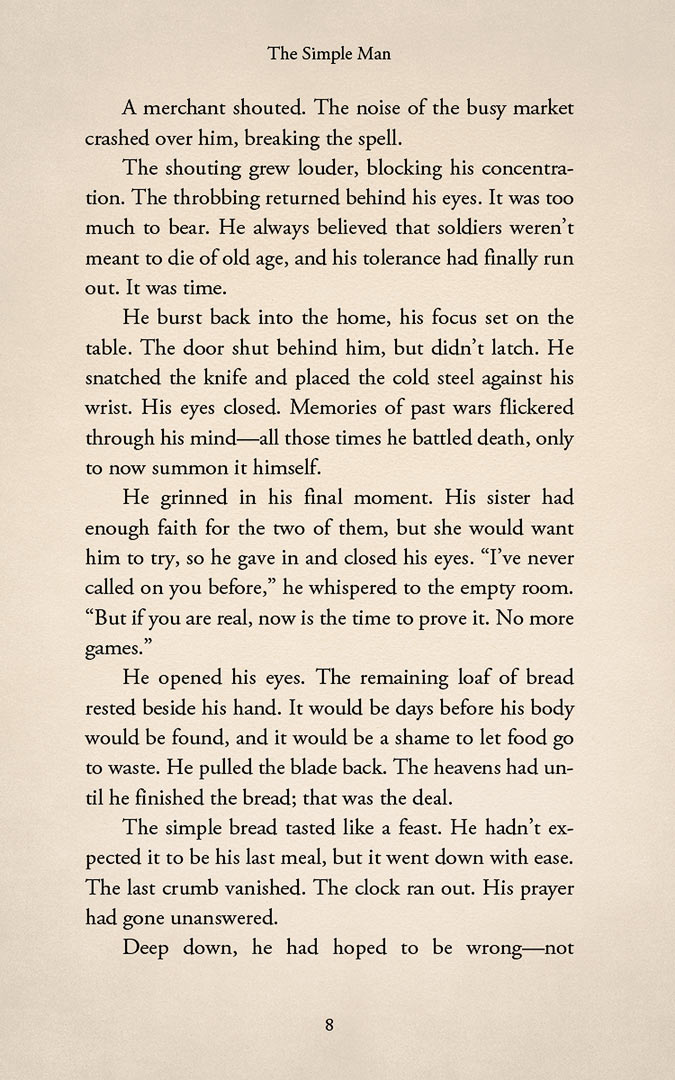 The Simple Man

A merchant shouted. The noise of the busy market crashed over him, breaking the spell.

The shouting grew louder, blocking his concentration. The throbbing returned behind his eyes. It was too much to bear. He always believed that soldiers weren't meant to die of old age, and his tolerance had finally run out. It was time.

He burst back into the home, his focus set on the table. The door shut behind him, but didn't latch. He snatched the knife and placed the cold steel against his wrist. His eyes closed. Memories of past wars flickered through his mind—all those times he battled death, only to now summon it himself.

He grinned in his final moment. His sister had enough faith for the two of them, but she would want him to try, so he gave in and closed his eyes. "I've never called on you before," he whispered to the empty room. "But if you are real, now is the time to prove it. No more games."

He opened his eyes. The remaining loaf of bread rested beside his hand. It would be days before his body would be found, and it would be a shame to let food go to waste. He pulled the blade back. The heavens had until he finished the bread; that was the deal.

The simple bread tasted like a feast. He hadn't expected it to be his last meal, but it went down with ease. The last crumb vanished. The clock ran out. His prayer had gone unanswered.

Deep down, he had hoped to be wrong—not

8